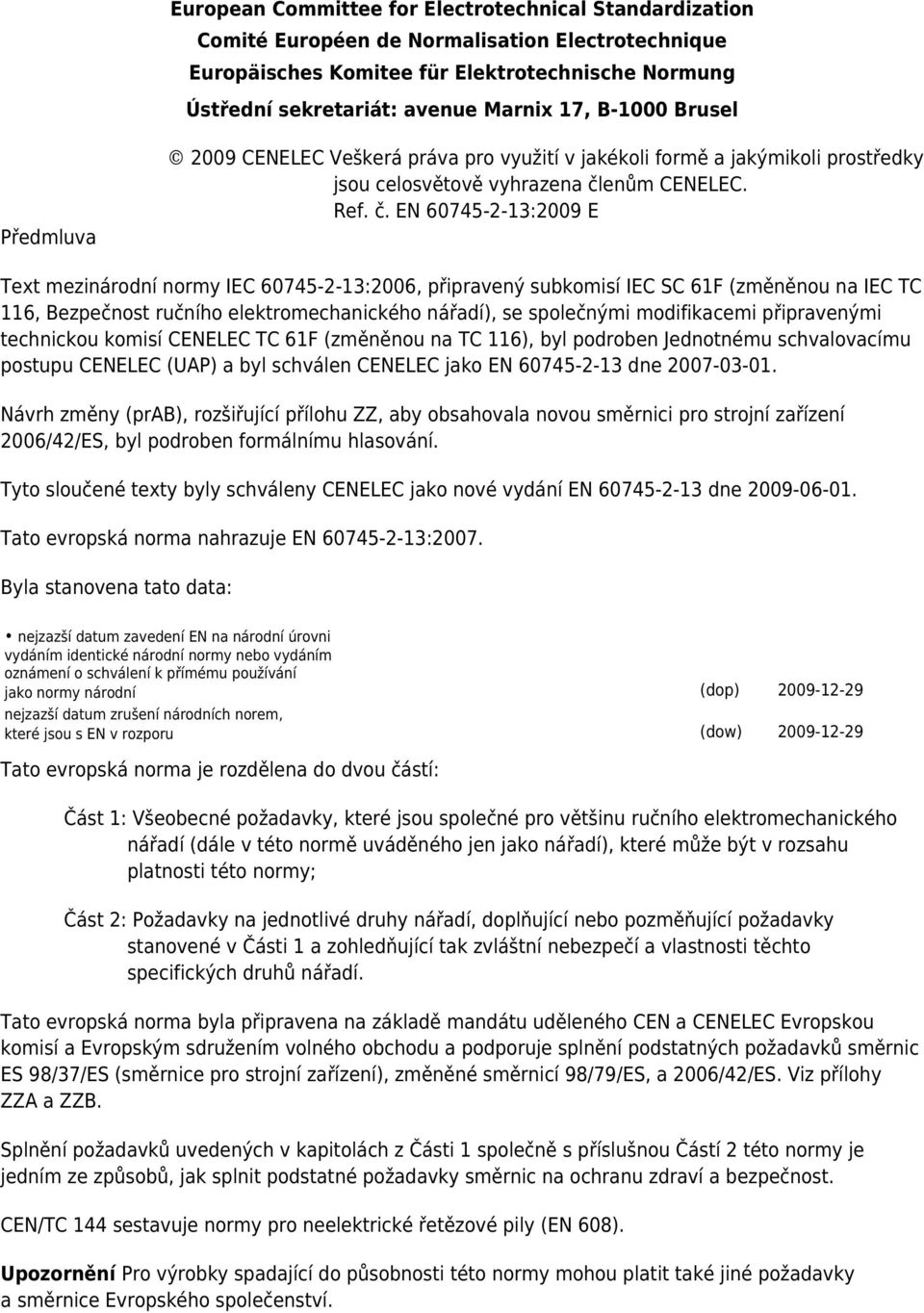 European Committee for Electrotechnical Standardization
Comité Européen de Normalisation Electrotechnique
Europäisches Komitee für Elektrotechnische Normung
Ústřední sekretariát: avenue Marnix 17, B-1000 Brusel

© 2009 CENELEC Veškerá práva pro využití v jakékoli formě a jakýmikoli prostředky jsou celosvětově vyhrazena členům CENELEC.
Ref. č. EN 60745-2-13:2009 E

Předmluva

Text mezinárodní normy IEC 60745-2-13:2006, připravený subkomisí IEC SC 61F (změněnou na IEC TC 116, Bezpečnost ručního elektromechanického nářadí), se společnými modifikacemi připravenými technickou komisí CENELEC TC 61F (změněnou na TC 116), byl podroben Jednotnému schvalovacímu postupu CENELEC (UAP) a byl schválen CENELEC jako EN 60745-2-13 dne 2007-03-01.

Návrh změny (prAB), rozšiřující přílohu ZZ, aby obsahovala novou směrnici pro strojní zařízení 2006/42/ES, byl podroben formálnímu hlasování.

Tyto sloučené texty byly schváleny CENELEC jako nové vydání EN 60745-2-13 dne 2009-06-01.

Tato evropská norma nahrazuje EN 60745-2-13:2007.

Byla stanovena tato data:

• nejzazší datum zavedení EN na národní úrovni vydáním identické národní normy nebo vydáním oznámení o schválení k přímému používání jako normy národní (dop) 2009-12-29

nejzazší datum zrušení národních norem, které jsou s EN v rozporu (dow) 2009-12-29

Tato evropská norma je rozdělena do dvou částí:

Část 1: Všeobecné požadavky, které jsou společné pro většinu ručního elektromechanického nářadí (dále v této normě uváděného jen jako nářadí), které může být v rozsahu platnosti této normy;

Část 2: Požadavky na jednotlivé druhy nářadí, doplňující nebo pozměňující požadavky stanovené v Části 1 a zohledňující tak zvláštní nebezpečí a vlastnosti těchto specifických druhů nářadí.

Tato evropská norma byla připravena na základě mandátu uděleného CEN a CENELEC Evropskou komisí a Evropským sdružením volného obchodu a podporuje splnění podstatných požadavků směrnic ES 98/37/ES (směrnice pro strojní zařízení), změněné směrnicí 98/79/ES, a 2006/42/ES. Viz přílohy ZZA a ZZB.

Splnění požadavků uvedených v kapitolách z Části 1 společně s příslušnou Částí 2 této normy je jedním ze způsobů, jak splnit podstatné požadavky směrnic na ochranu zdraví a bezpečnost.

CEN/TC 144 sestavuje normy pro neelektrické řetězové pily (EN 608).

Upozornění Pro výrobky spadající do působnosti této normy mohou platit také jiné požadavky a směrnice Evropského společenství.